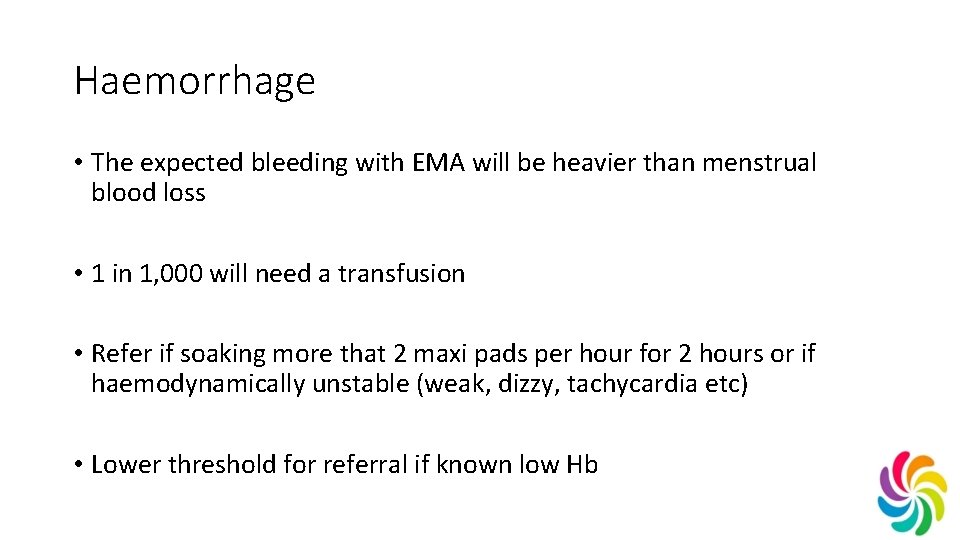 Haemorrhage

• The expected bleeding with EMA will be heavier than menstrual blood loss

• 1 in 1,000 will need a transfusion

• Refer if soaking more that 2 maxi pads per hour for 2 hours or if haemodynamically unstable (weak, dizzy, tachycardia etc)

• Lower threshold for referral if known low Hb